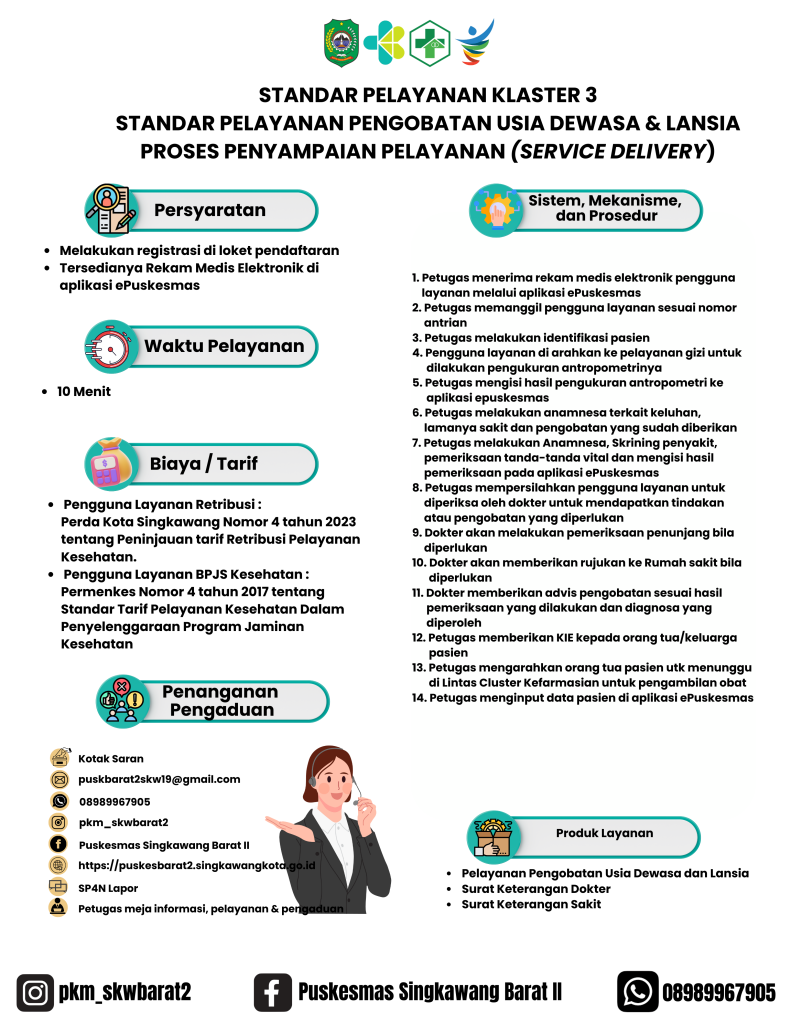 STANDAR PELAYANAN KLASTER 3
STANDAR PELAYANAN PENGOBATAN USIA DEWASA & LANSIA
PROSES PENYAMPAIAN PELAYANAN (SERVICE DELIVERY)

Persyaratan

- Melakukan registrasi di loket pendaftaran
- Tersedianya Rekam Medis Elektronik di aplikasi ePuskesmas

Waktu Pelayanan

- 10 Menit

Biaya / Tarif

- Pengguna Layanan Retribusi : Perda Kota Singkawang Nomor 4 tahun 2023 tentang Peninjauan tarif Retribusi Pelayanan Kesehatan.
- Pengguna Layanan BPJS Kesehatan : Permenkes Nomor 4 tahun 2017 tentang Standar Tarif Pelayanan Kesehatan Dalam Penyelenggaraan Program Jaminan Kesehatan

Penanganan Pengaduan

Kotak Saran
puskbarat2skw19@gmail.com
08989967905
pkm_skwbarat2
Puskesmas Singkawang Barat II
https://puskesbarat2.singkawangkota.go.id
SP4N Lapor
Petugas meja informasi, pelayanan & pengaduan

Sistem, Mekanisme, dan Prosedur

1. Petugas menerima rekam medis elektronik pengguna layanan melalui aplikasi ePuskesmas
2. Petugas memanggil pengguna layanan sesuai nomor antrian
3. Petugas melakukan identifikasi pasien
4. Pengguna layanan di arahkan ke pelayanan gizi untuk dilakukan pengukuran antropometrinya
5. Petugas mengisi hasil pengukuran antropometri ke aplikasi epuskesmas
6. Petugas melakukan anamnesa terkait keluhan, lamanya sakit dan pengobatan yang sudah diberikan
7. Petugas melakukan Anamnesa, Skrining penyakit, pemeriksaan tanda-tanda vital dan mengisi hasil pemeriksaan pada aplikasi ePuskesmas
8. Petugas mempersilahkan pengguna layanan untuk diperiksa oleh dokter untuk mendapatkan tindakan atau pengobatan yang diperlukan
9. Dokter akan melakukan pemeriksaan penunjang bila diperlukan
10. Dokter akan memberikan rujukan ke Rumah sakit bila diperlukan
11. Dokter memberikan advis pengobatan sesuai hasil pemeriksaan yang dilakukan dan diagnosa yang diperoleh
12. Petugas memberikan KIE kepada orang tua/keluarga pasien
13. Petugas mengarahkan orang tua pasien utk menunggu di Lintas Cluster Kefarmasian untuk pengambilan obat
14. Petugas menginput data pasien di aplikasi ePuskesmas

Produk Layanan

- Pelayanan Pengobatan Usia Dewasa dan Lansia
- Surat Keterangan Dokter
- Surat Keterangan Sakit

pkm_skwbarat2
Puskesmas Singkawang Barat II
08989967905